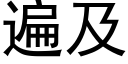 遍及